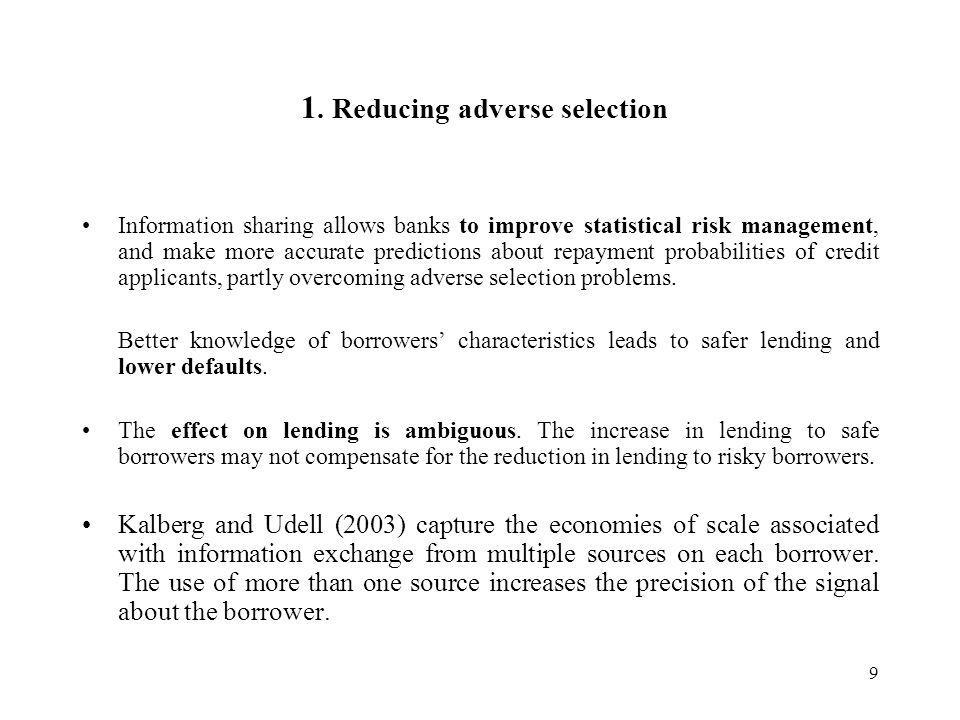 1. Reducing adverse selection

• Information sharing allows banks to improve statistical risk management, and make more accurate predictions about repayment probabilities of credit applicants, partly overcoming adverse selection problems.

Better knowledge of borrowers' characteristics leads to safer lending and lower defaults.

• The effect on lending is ambiguous. The increase in lending to safe borrowers may not compensate for the reduction in lending to risky borrowers.

• Kalberg and Udell (2003) capture the economies of scale associated with information exchange from multiple sources on each borrower. The use of more than one source increases the precision of the signal about the borrower.

9